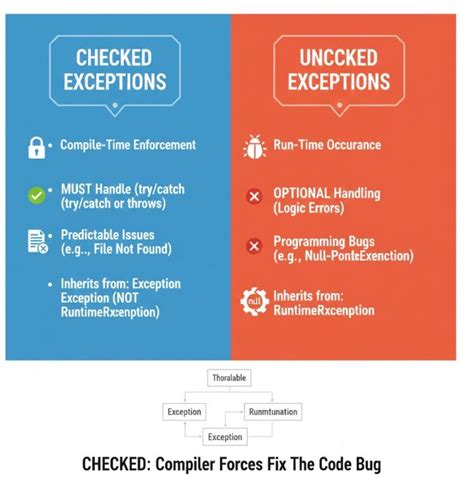 CHECKED EXCEPTIONS

• Compile-Time Enforcement

• MUST Handle (try/catch (try/catch or throws)

• Predictable Issues (e.g.., File Not Found)

• Inherits from: Exception Exception (NOT RuntimeRxcenption)

UNCCKED EXCEPTIONS

Run-Time Occurance

OPTIONAL Handling (Logic Errors)

Programming Bugs (e.g., Null-PonteExenction)

null

Inherits from: RuntimeRxcenption

Thoralable

Exception

Runmtunation

Exception

CHECKED: Compiler Forces Fix The Code Bug